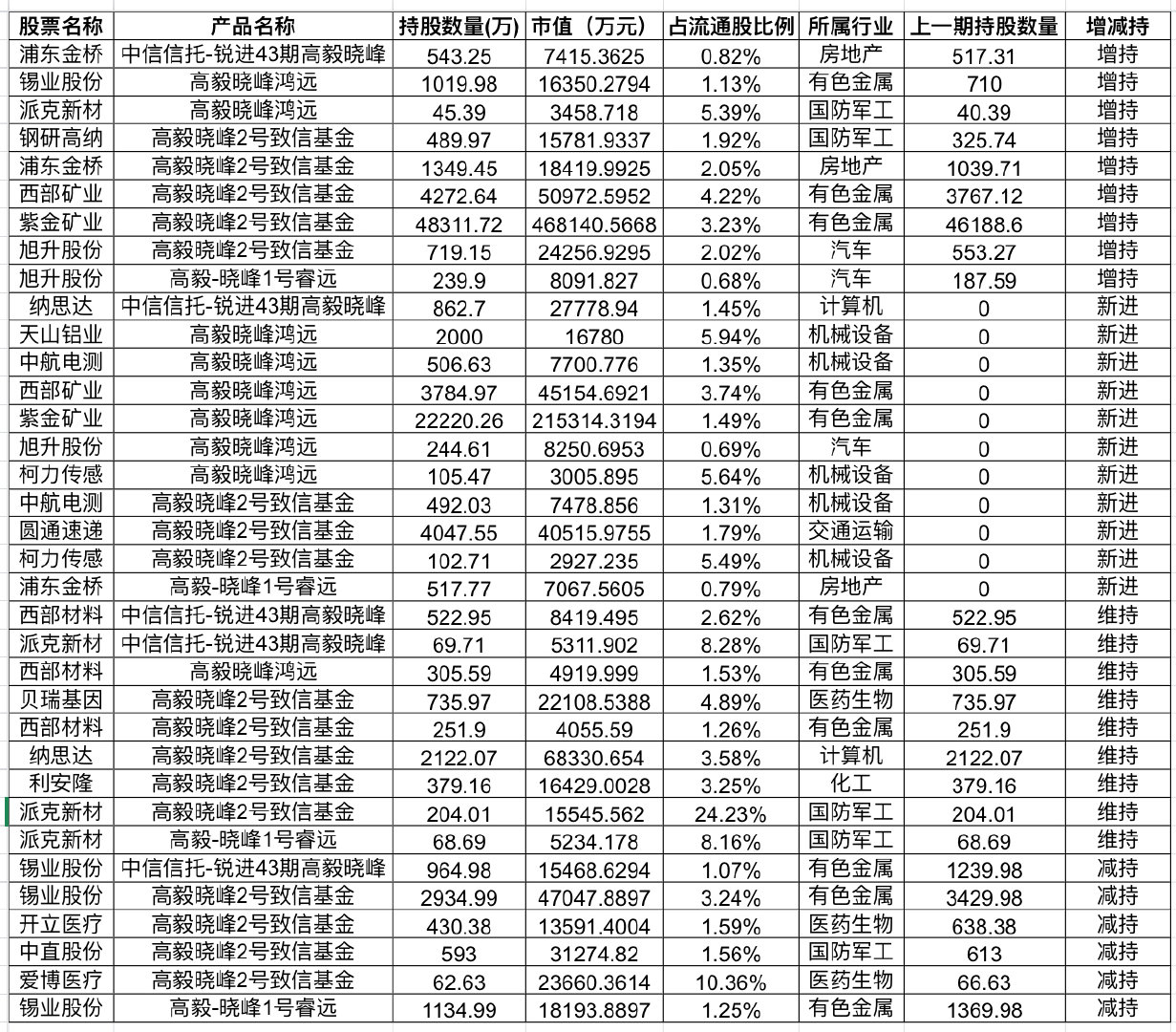 | 股票名称 | 产品名称 | 持股数量(万) | 市值（万元） | 占流通股比例 | 所属行业 | 上一期持股数量 | 增减持 |
|---|---|---|---|---|---|---|---|
| 浦东金桥 | 中信信托-锐进43期高毅晓峰 | 543.25 | 7415.3625 | 0.82% | 房地产 | 517.31 | 增持 |
| 锡业股份 | 高毅晓峰鸿远 | 1019.98 | 16350.2794 | 1.13% | 有色金属 | 710 | 增持 |
| 派克新材 | 高毅晓峰鸿远 | 45.39 | 3458.718 | 5.39% | 国防军工 | 40.39 | 增持 |
| 钢研高纳 | 高毅晓峰2号致信基金 | 489.97 | 15781.9337 | 1.92% | 国防军工 | 325.74 | 增持 |
| 浦东金桥 | 高毅晓峰2号致信基金 | 1349.45 | 18419.9925 | 2.05% | 房地产 | 1039.71 | 增持 |
| 西部矿业 | 高毅晓峰2号致信基金 | 4272.64 | 50972.5952 | 4.22% | 有色金属 | 3767.12 | 增持 |
| 紫金矿业 | 高毅晓峰2号致信基金 | 48311.72 | 468140.5668 | 3.23% | 有色金属 | 46188.6 | 增持 |
| 旭升股份 | 高毅晓峰2号致信基金 | 719.15 | 24256.9295 | 2.02% | 汽车 | 553.27 | 增持 |
| 旭升股份 | 高毅-晓峰1号睿远 | 239.9 | 8091.827 | 0.68% | 汽车 | 187.59 | 增持 |
| 纳思达 | 中信信托-锐进43期高毅晓峰 | 862.7 | 27778.94 | 1.45% | 计算机 | 0 | 新进 |
| 天山铝业 | 高毅晓峰鸿远 | 2000 | 16780 | 5.94% | 机械设备 | 0 | 新进 |
| 中航电测 | 高毅晓峰鸿远 | 506.63 | 7700.776 | 1.35% | 机械设备 | 0 | 新进 |
| 西部矿业 | 高毅晓峰鸿远 | 3784.97 | 45154.6921 | 3.74% | 有色金属 | 0 | 新进 |
| 紫金矿业 | 高毅晓峰鸿远 | 22220.26 | 215314.3194 | 1.49% | 有色金属 | 0 | 新进 |
| 旭升股份 | 高毅晓峰鸿远 | 244.61 | 8250.6953 | 0.69% | 汽车 | 0 | 新进 |
| 柯力传感 | 高毅晓峰鸿远 | 105.47 | 3005.895 | 5.64% | 机械设备 | 0 | 新进 |
| 中航电测 | 高毅晓峰2号致信基金 | 492.03 | 7478.856 | 1.31% | 机械设备 | 0 | 新进 |
| 圆通速递 | 高毅晓峰2号致信基金 | 4047.55 | 40515.9755 | 1.79% | 交通运输 | 0 | 新进 |
| 柯力传感 | 高毅晓峰2号致信基金 | 102.71 | 2927.235 | 5.49% | 机械设备 | 0 | 新进 |
| 浦东金桥 | 高毅-晓峰1号睿远 | 517.77 | 7067.5605 | 0.79% | 房地产 | 0 | 新进 |
| 西部材料 | 中信信托-锐进43期高毅晓峰 | 522.95 | 8419.495 | 2.62% | 有色金属 | 522.95 | 维持 |
| 派克新材 | 中信信托-锐进43期高毅晓峰 | 69.71 | 5311.902 | 8.28% | 国防军工 | 69.71 | 维持 |
| 西部材料 | 高毅晓峰鸿远 | 305.59 | 4919.999 | 1.53% | 有色金属 | 305.59 | 维持 |
| 贝瑞基因 | 高毅晓峰2号致信基金 | 735.97 | 22108.5388 | 4.89% | 医药生物 | 735.97 | 维持 |
| 西部材料 | 高毅晓峰2号致信基金 | 251.9 | 4055.59 | 1.26% | 有色金属 | 251.9 | 维持 |
| 纳思达 | 高毅晓峰2号致信基金 | 2122.07 | 68330.654 | 3.58% | 计算机 | 2122.07 | 维持 |
| 利安隆 | 高毅晓峰2号致信基金 | 379.16 | 16429.0028 | 3.25% | 化工 | 379.16 | 维持 |
| 派克新材 | 高毅晓峰2号致信基金 | 204.01 | 15545.562 | 24.23% | 国防军工 | 204.01 | 维持 |
| 派克新材 | 高毅-晓峰1号睿远 | 68.69 | 5234.178 | 8.16% | 国防军工 | 68.69 | 维持 |
| 锡业股份 | 中信信托-锐进43期高毅晓峰 | 964.98 | 15468.6294 | 1.07% | 有色金属 | 1239.98 | 减持 |
| 锡业股份 | 高毅晓峰2号致信基金 | 2934.99 | 47047.8897 | 3.24% | 有色金属 | 3429.98 | 减持 |
| 开立医疗 | 高毅晓峰2号致信基金 | 430.38 | 13591.4004 | 1.59% | 医药生物 | 638.38 | 减持 |
| 中直股份 | 高毅晓峰2号致信基金 | 593 | 31274.82 | 1.56% | 国防军工 | 613 | 减持 |
| 爱博医疗 | 高毅晓峰2号致信基金 | 62.63 | 23660.3614 | 10.36% | 医药生物 | 66.63 | 减持 |
| 锡业股份 | 高毅-晓峰1号睿远 | 1134.99 | 18193.8897 | 1.25% | 有色金属 | 1369.98 | 减持 |